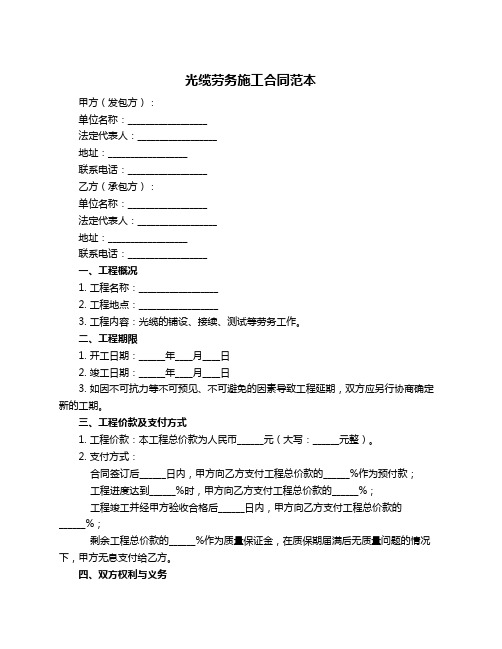 光缆劳务施工合同范本

甲方（发包方）：

单位名称：________________

法定代表人：________________

地址：________________

联系电话：________________

乙方（承包方）：

单位名称：________________

法定代表人：________________

地址：________________

联系电话：________________

一、工程概况

1. 工程名称：________________

2. 工程地点：________________

3. 工程内容：光缆的铺设、接续、测试等劳务工作。

二、工程期限

1. 开工日期：_____年___月___日

2. 竣工日期：_____年___月___日

3. 如因不可抗力等不可预见、不可避免的因素导致工程延期，双方应另行协商确定新的工期。

三、工程价款及支付方式

1. 工程价款：本工程总价款为人民币_____元（大写：_____元整）。

2. 支付方式：

合同签订后_____日内，甲方向乙方支付工程总价款的_____%作为预付款；

工程进度达到_____%时，甲方向乙方支付工程总价款的_____%；

工程竣工并经甲方验收合格后_____日内，甲方向乙方支付工程总价款的_____%；

剩余工程总价款的_____%作为质量保证金，在质保期届满后无质量问题的情况下，甲方无息支付给乙方。

四、双方权利与义务